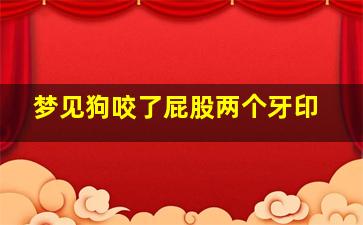 梦见狗咬了屁股两个牙印